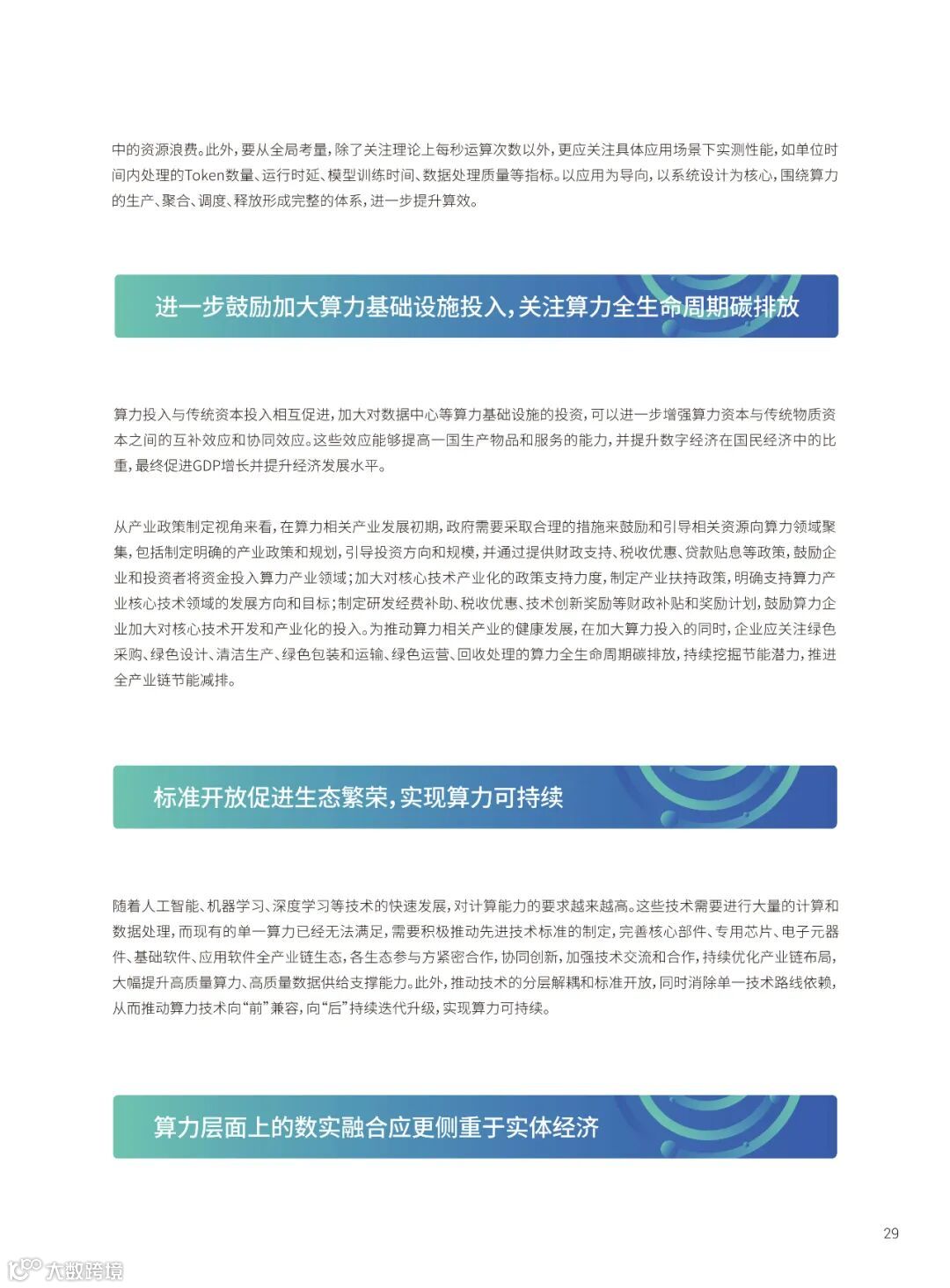 中的资源浪费。此外，要从全局考量，除了关注理论上每秒运算次数以外，更应关注具体应用场景下实测性能，如单位时间内处理的Token数量、运行时延、模型训练时间、数据处理质量等指标。以应用为导向，以系统设计为核心，围绕算力的生产、聚合、调度、释放形成完整的体系，进一步提升算效。

进一步鼓励加大算力基础设施投入，关注算力全生命周期碳排放

算力投入与传统资本投入相互促进，加大对数据中心等算力基础设施的投资，可以进一步增强算力资本与传统物质资本之间的互补效应和协同效应。这些效应能够提高一国生产物品和服务的能力，并提升数字经济在国民经济中的比重，最终促进GDP增长并提升经济发展水平。

从产业政策制定视角来看，在算力相关产业发展初期，政府需要采取合理的措施来鼓励和引导相关资源向算力领域聚集，包括制定明确的产业政策和规划，引导投资方向和规模，并通过提供财政支持、税收优惠、贷款贴息等政策，鼓励企业和投资者将资金投入算力产业领域；加大对核心技术产业化的政策支持力度，制定产业扶持政策，明确支持算力产业核心技术领域的发展方向和目标；制定研发经费补助、税收优惠、技术创新奖励等财政补贴和奖励计划，鼓励算力企业加大对核心技术开发和产业化的投入。为推动算力相关产业的健康发展，在加大算力投入的同时，企业应关注绿色采购、绿色设计、清洁生产、绿色包装和运输、绿色运营、回收处理的算力全生命周期碳排放，持续挖掘节能潜力，推进全产业链节能减排。

标准开放促进生态繁荣，实现算力可持续

随着人工智能、机器学习、深度学习等技术的快速发展，对计算能力的要求越来越高。这些技术需要进行大量的计算和数据处理，而现有的单一算力已经无法满足，需要积极推动先进技术标准的制定，完善核心部件、专用芯片、电子元器件、基础软件、应用软件全产业链生态，各生态参与方紧密合作，协同创新，加强技术交流和合作，持续优化产业链布局，大幅提升高质量算力、高质量数据供给支撑能力。此外，推动技术的分层解耦和标准开放，同时消除单一技术路线依赖，从而推动算力技术向“前”兼容，向“后”持续迭代升级，实现算力可持续。

算力层面上的数实融合应更侧重于实体经济

29

大数跨境